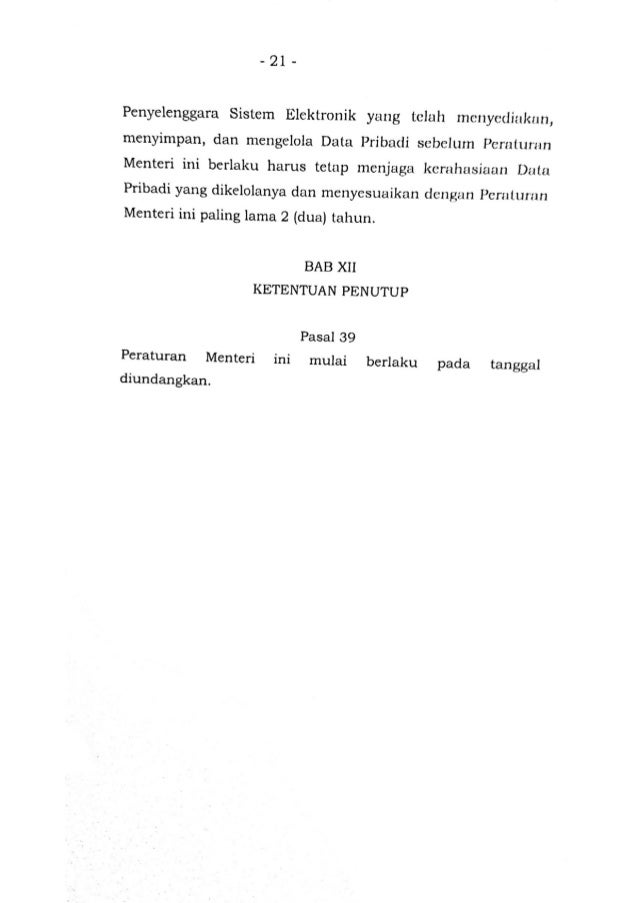 - 21 -

Penyelenggara Sistem Elektronik yang telah menyediakan, menyimpan, dan mengelola Data Pribadi sebelum Peraturan Menteri ini berlaku harus tetap menjaga kerahasiaan Data Pribadi yang dikelolanya dan menyesuaikan dengan Peraturan Menteri ini paling lama 2 (dua) tahun.

BAB XII
KETENTUAN PENUTUP

Pasal 39
Peraturan Menteri ini mulai berlaku pada tanggal diundangkan.